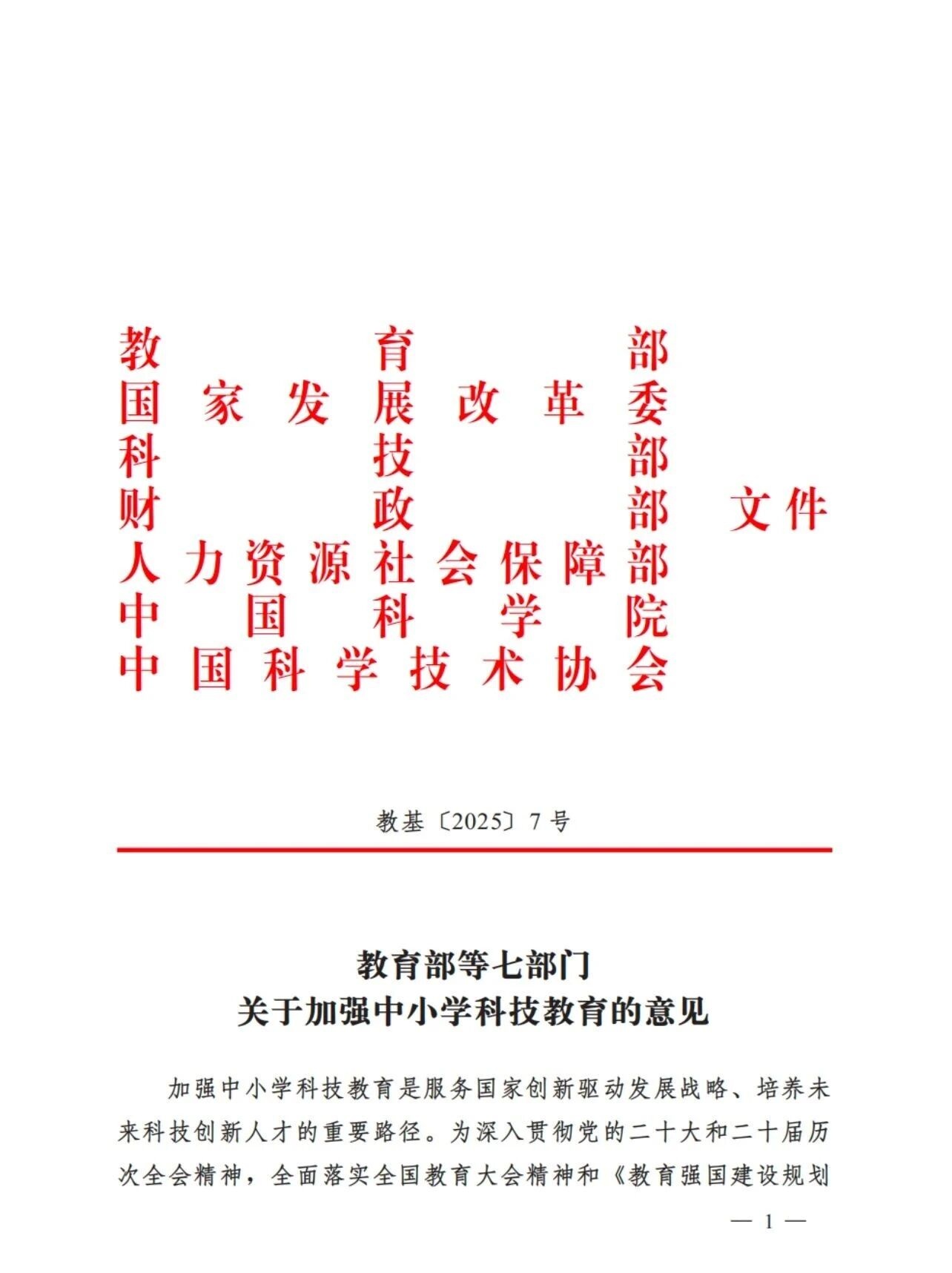 教育部
国家发展改革委
科技部
财政部
人力资源社会保障部
中国科学院
中国科学技术协会
文件

教基〔2025〕7号

教育部等七部门
关于加强中小学科技教育的意见

加强中小学科技教育是服务国家创新驱动发展战略、培养未来科技创新人才的重要路径。为深入贯彻党的二十大和二十届历次全会精神，全面落实全国教育大会精神和《教育强国建设规划

— 1 —